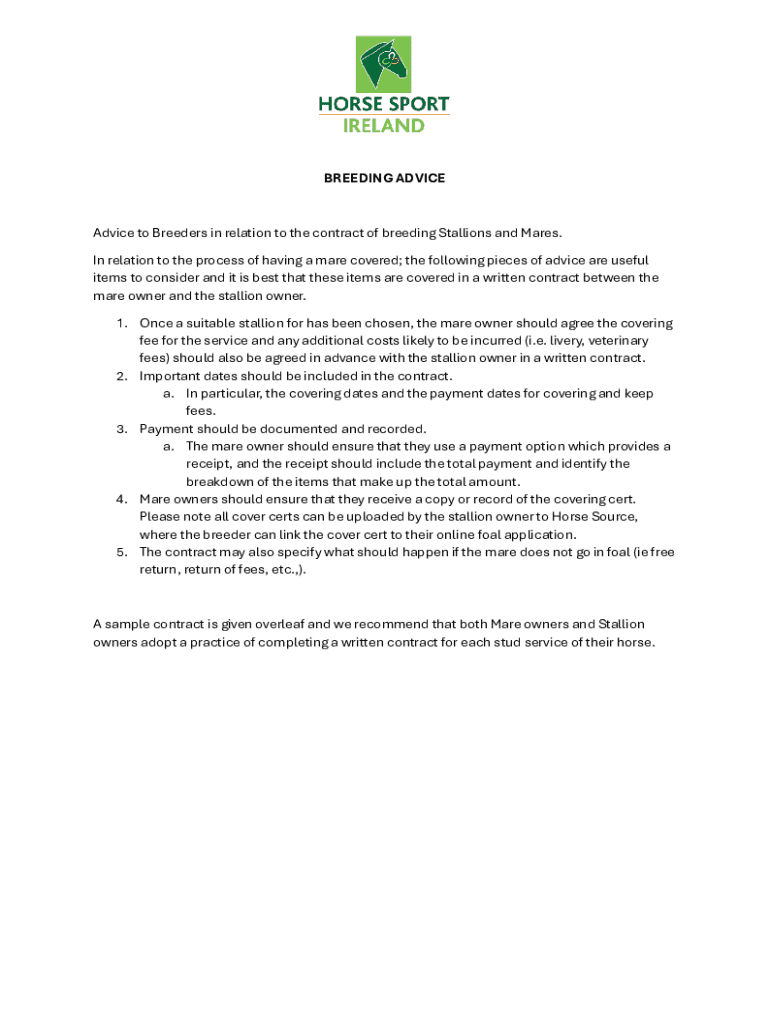 HORSE SPORT
IRELAND

BREEDING ADVICE

Advice to Breeders in relation to the contract of breeding Stallions and Mares.

In relation to the process of having a mare covered; the following pieces of advice are useful items to consider and it is best that these items are covered in a written contract between the mare owner and the stallion owner.

1. Once a suitable stallion for has been chosen, the mare owner should agree the covering fee for the service and any additional costs likely to be incurred (i.e. livery, veterinary fees) should also be agreed in advance with the stallion owner in a written contract.
2. Important dates should be included in the contract.
a. In particular, the covering dates and the payment dates for covering and keep fees.
3. Payment should be documented and recorded.
a. The mare owner should ensure that they use a payment option which provides a receipt, and the receipt should include the total payment and identify the breakdown of the items that make up the total amount.
4. Mare owners should ensure that they receive a copy or record of the covering cert. Please note all cover certs can be uploaded by the stallion owner to Horse Source, where the breeder can link the cover cert to their online foal application.
5. The contract may also specify what should happen if the mare does not go in foal (ie free return, return of fees, etc.,).

A sample contract is given overleaf and we recommend that both Mare owners and Stallion owners adopt a practice of completing a written contract for each stud service of their horse.